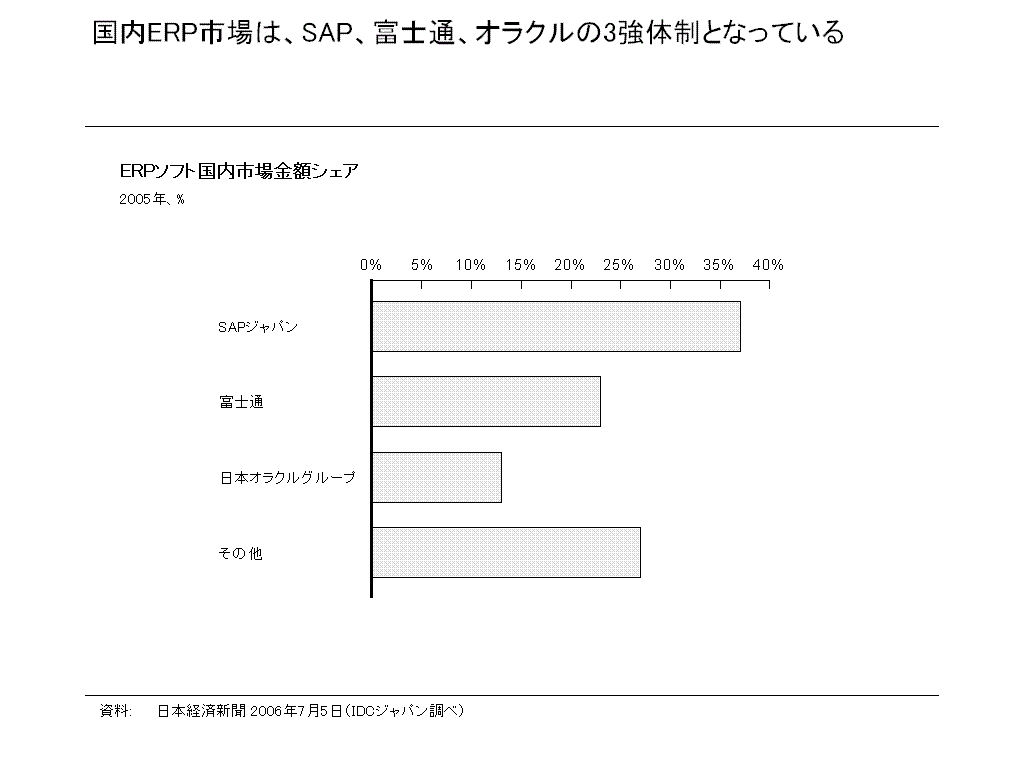 国内ERP市場は、SAP、富士通、オラクルの3強体制となっている

ERPソフト国内市場金額シェア
2005年、%

0% 5% 10% 15% 20% 25% 30% 35% 40%

SAPジャパン
富士通
日本オラクルグループ
その他

資料: 日本経済新聞 2006年7月5日（IDCジャパン調べ）